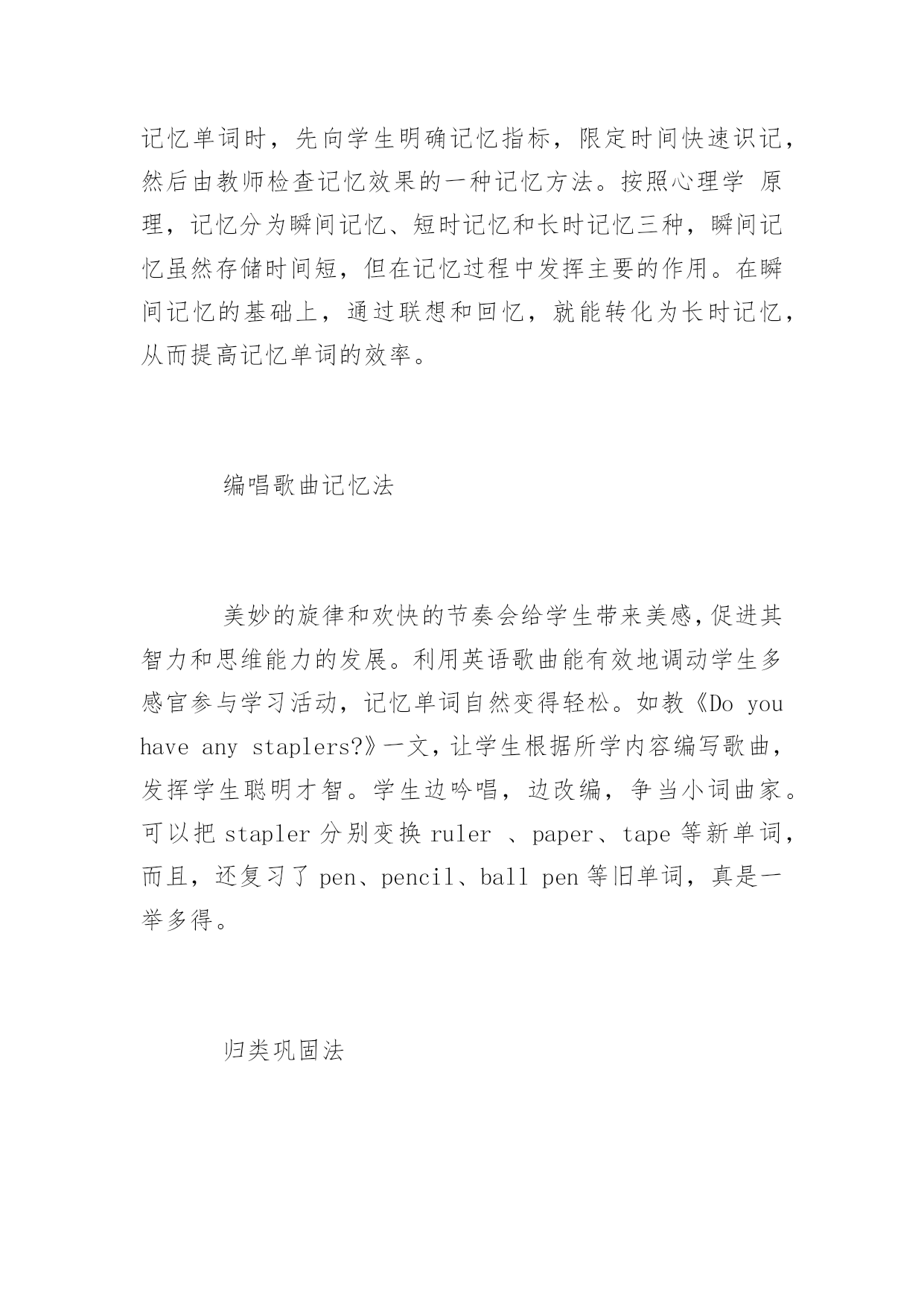 记忆单词时，先向学生明确记忆指标，限定时间快速识记，然后由教师检查记忆效果的一种记忆方法。按照心理学 原理，记忆分为瞬间记忆、短时记忆和长时记忆三种，瞬间记忆虽然存储时间短，但在记忆过程中发挥主要的作用。在瞬间记忆的基础上，通过联想和回忆，就能转化为长时记忆，从而提高记忆单词的效率。

编唱歌曲记忆法

美妙的旋律和欢快的节奏会给学生带来美感，促进其智力和思维能力的发展。利用英语歌曲能有效地调动学生多感官参与学习活动，记忆单词自然变得轻松。如教《Do you have any staplers?》一文，让学生根据所学内容编写歌曲，发挥学生聪明才智。学生边吟唱，边改编，争当小词曲家。可以把 stapler 分别变换 ruler 、paper、tape 等新单词，而且，还复习了 pen、pencil、ball pen 等旧单词，真是一举多得。

归类巩固法